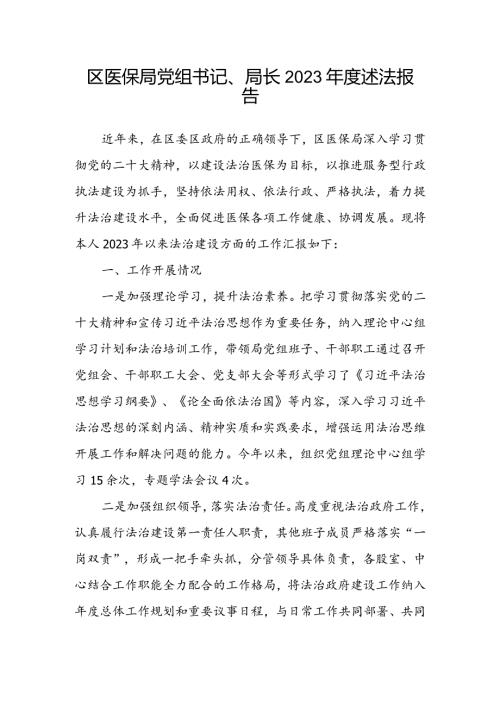 区医保局党组书记、局长 2023 年度述法报告

近年来，在区委区政府的正确领导下，区医保局深入学习贯彻党的二十大精神，以建设法治医保为目标，以推进服务型行政执法建设为抓手，坚持依法用权、依法行政、严格执法，着力提升法治建设水平，全面促进医保各项工作健康、协调发展。现将本人 2023 年以来法治建设方面的工作汇报如下：

一、工作开展情况

一是加强理论学习，提升法治素养。把学习贯彻落实党的二十大精神和宣传习近平法治思想作为重要任务，纳入理论中心组学习计划和法治培训工作，带领局党组班子、干部职工通过召开党组会、干部职工大会、党支部大会等形式学习了《习近平法治思想学习纲要》、《论全面依法治国》等内容，深入学习习近平法治思想的深刻内涵、精神实质和实践要求，增强运用法治思维开展工作和解决问题的能力。今年以来，组织党组理论中心组学习 15 余次，专题学法会议 4 次。

二是加强组织领导，落实法治责任。高度重视法治政府工作，认真履行法治建设第一责任人职责，其他班子成员严格落实“一岗双责”，形成一把手牵头抓，分管领导具体负责，各股室、中心结合工作职能全力配合的工作格局，将法治政府建设工作纳入年度总体工作规划和重要议事日程，与日常工作共同部署、共同